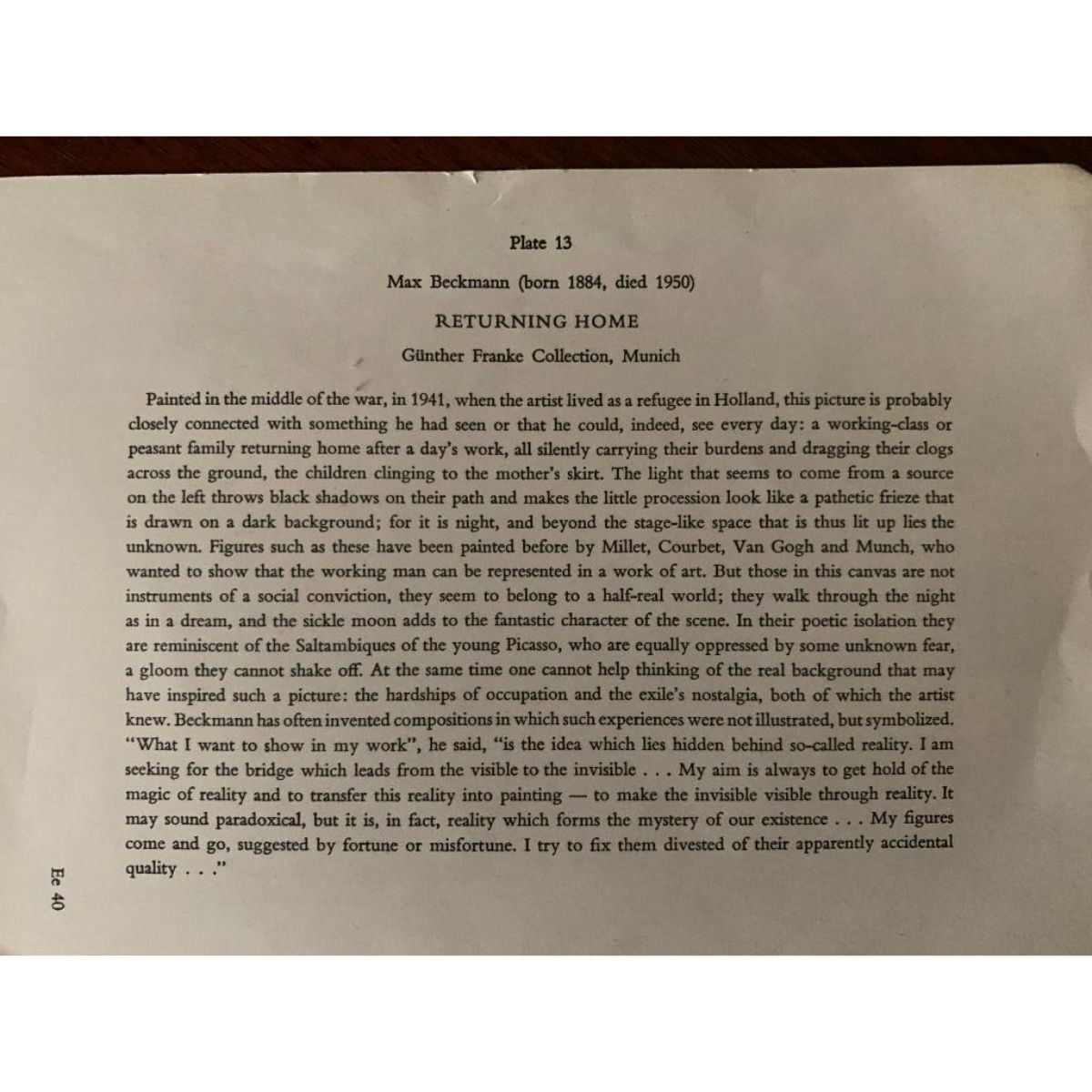 Plate 13

Max Beckmann (born 1884, died 1950)

RETURNING HOME

Günther Franke Collection, Munich

Painted in the middle of the war, in 1941, when the artist lived as a refugee in Holland, this picture is probably closely connected with something he had seen or that he could, indeed, see every day: a working-class or peasant family returning home after a day's work, all silently carrying their burdens and dragging their clogs across the ground, the children clinging to the mother's skirt. The light that seems to come from a source on the left throws black shadows on their path and makes the little procession look like a pathetic frieze that is drawn on a dark background; for it is night, and beyond the stage-like space that is thus lit up lies the unknown. Figures such as these have been painted before by Millet, Courbet, Van Gogh and Munch, who wanted to show that the working man can be represented in a work of art. But those in this canvas are not instruments of a social conviction, they seem to belong to a half-real world; they walk through the night as in a dream, and the sickle moon adds to the fantastic character of the scene. In their poetic isolation they are reminiscent of the Saltambiques of the young Picasso, who are equally oppressed by some unknown fear, a gloom they cannot shake off. At the same time one cannot help thinking of the real background that may have inspired such a picture: the hardships of occupation and the exile's nostalgia, both of which the artist knew. Beckmann has often invented compositions in which such experiences were not illustrated, but symbolized. "What I want to show in my work", he said, "is the idea which lies hidden behind so-called reality. I am seeking for the bridge which leads from the visible to the invisible . . . My aim is always to get hold of the magic of reality and to transfer this reality into painting — to make the invisible visible through reality. It may sound paradoxical, but it is, in fact, reality which forms the mystery of our existence . . . My figures come and go, suggested by fortune or misfortune. I try to fix them divested of their apparently accidental quality . . ."

Ee 40